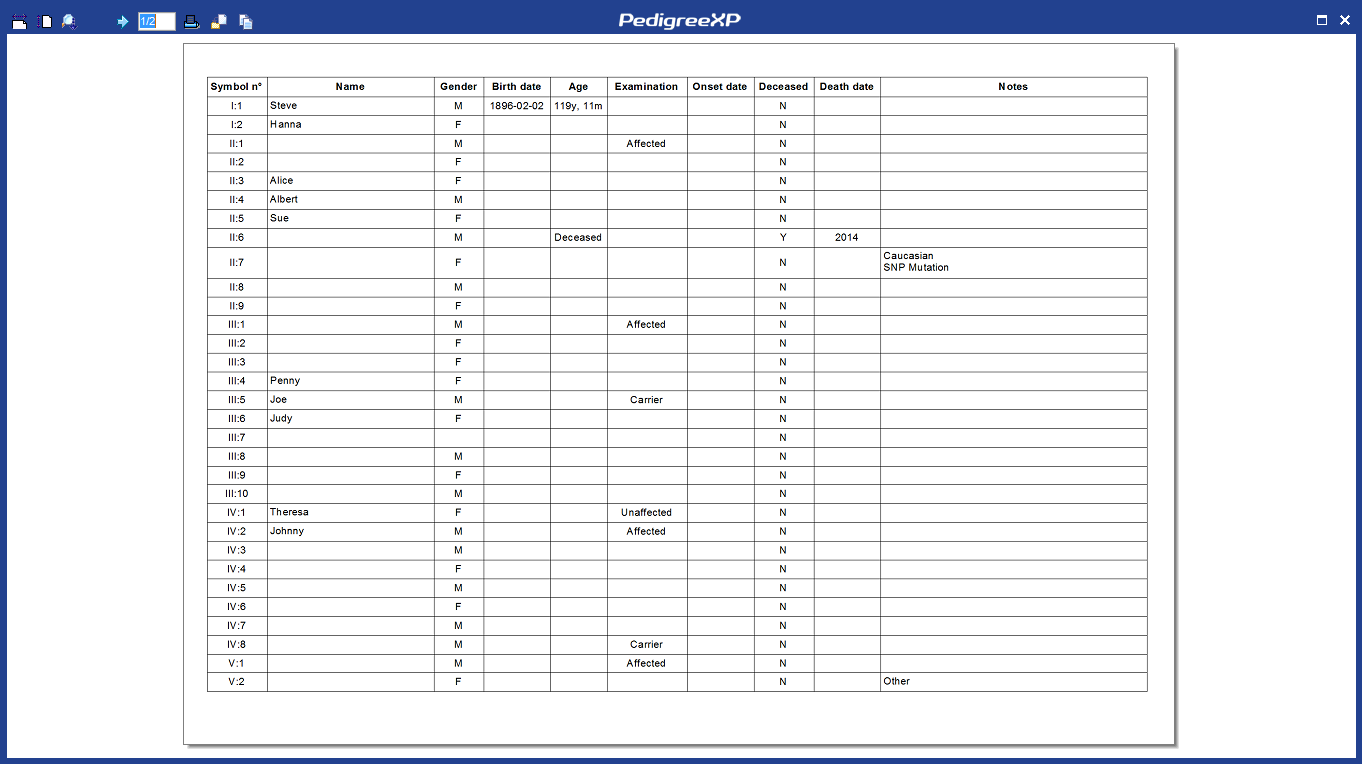 1/2

PedigreeXP

| Symbol n° | Name | Gender | Birth date | Age | Examination | Onset date | Deceased | Death date | Notes |
|---|---|---|---|---|---|---|---|---|---|
| I:1 | Steve | M | 1896-02-02 | 119y, 11m | | | N | | |
| I:2 | Hanna | F | | | | | N | | |
| II:1 | | M | | | Affected | | N | | |
| II:2 | | F | | | | | N | | |
| II:3 | Alice | F | | | | | N | | |
| II:4 | Albert | M | | | | | N | | |
| II:5 | Sue | F | | | | | N | | |
| II:6 | | M | | Deceased | | | Y | 2014 | |
| II:7 | | F | | | | | N | | Caucasian SNP Mutation |
| II:8 | | M | | | | | N | | |
| II:9 | | F | | | | | N | | |
| III:1 | | M | | | Affected | | N | | |
| III:2 | | F | | | | | N | | |
| III:3 | | F | | | | | N | | |
| III:4 | Penny | F | | | | | N | | |
| III:5 | Joe | M | | | Carrier | | N | | |
| III:6 | Judy | F | | | | | N | | |
| III:7 | | | | | | | N | | |
| III:8 | | M | | | | | N | | |
| III:9 | | F | | | | | N | | |
| III:10 | | M | | | | | N | | |
| IV:1 | Theresa | F | | | Unaffected | | N | | |
| IV:2 | Johnny | M | | | Affected | | N | | |
| IV:3 | | M | | | | | N | | |
| IV:4 | | F | | | | | N | | |
| IV:5 | | M | | | | | N | | |
| IV:6 | | F | | | | | N | | |
| IV:7 | | M | | | | | N | | |
| IV:8 | | M | | | Carrier | | N | | |
| V:1 | | M | | | Affected | | N | | |
| V:2 | | F | | | | | N | | Other |